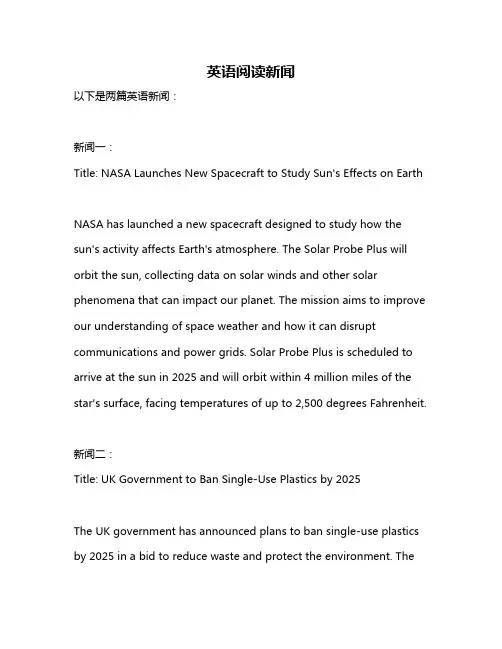 英语阅读新闻

以下是两篇英语新闻：

新闻一：

Title: NASA Launches New Spacecraft to Study Sun's Effects on Earth

NASA has launched a new spacecraft designed to study how the sun's activity affects Earth's atmosphere. The Solar Probe Plus will orbit the sun, collecting data on solar winds and other solar phenomena that can impact our planet. The mission aims to improve our understanding of space weather and how it can disrupt communications and power grids. Solar Probe Plus is scheduled to arrive at the sun in 2025 and will orbit within 4 million miles of the star's surface, facing temperatures of up to 2,500 degrees Fahrenheit.

新闻二：

Title: UK Government to Ban Single-Use Plastics by 2025

The UK government has announced plans to ban single-use plastics by 2025 in a bid to reduce waste and protect the environment. The